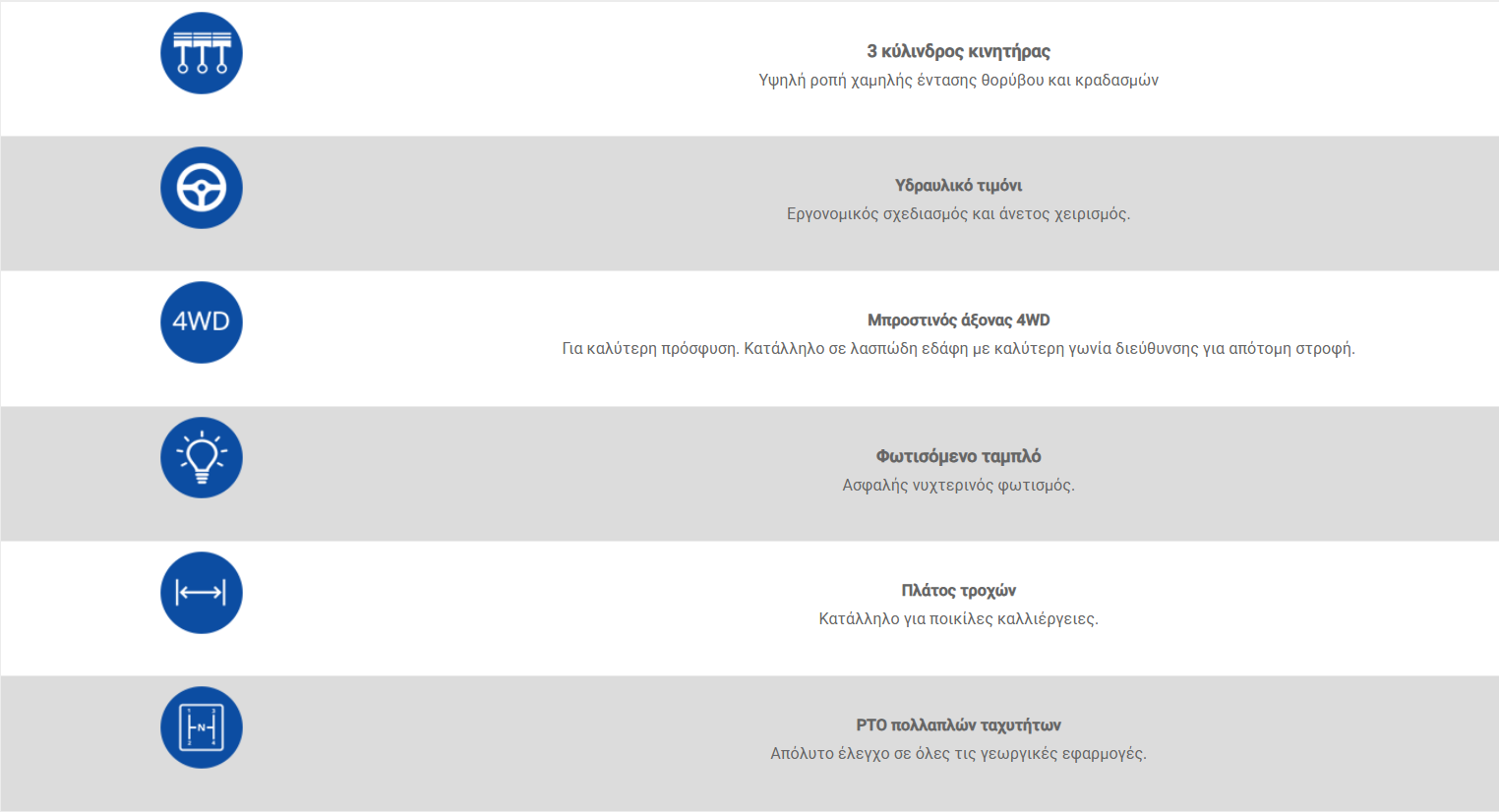 3 κύλινδρος κινητήρας
Υψηλή ροπή χαμηλής έντασης θορύβου και κραδασμών

Υδραυλικό τιμόνι
Εργονομικός σχεδιασμός και άνετος χειρισμός.

4WD

Μπροστινός άξονας 4WD
Για καλύτερη πρόσφυση. Κατάλληλο σε λασπώδη εδάφη με καλύτερη γωνία διεύθυνσης για απότομη στροφή.

Φωτισόμενο ταμπλό
Ασφαλής νυχτερινός φωτισμός.

Πλάτος τροχών
Κατάλληλο για ποικίλες καλλιέργειες.

N

PTO πολλαπλών ταχυτήτων
Απόλυτο έλεγχο σε όλες τις γεωργικές εφαρμογές.